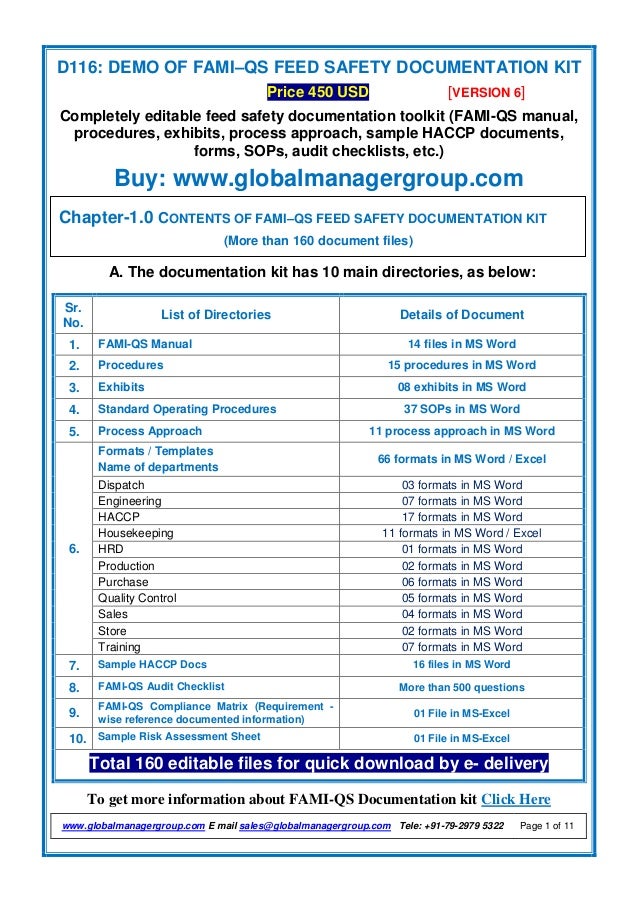 D116: DEMO OF FAMI–QS FEED SAFETY DOCUMENTATION KIT

Price 450 USD [VERSION 6]

Completely editable feed safety documentation toolkit (FAMI-QS manual, procedures, exhibits, process approach, sample HACCP documents, forms, SOPs, audit checklists, etc.)

Buy: www.globalmanagergroup.com

Chapter-1.0 CONTENTS OF FAMI–QS FEED SAFETY DOCUMENTATION KIT
(More than 160 document files)

A. The documentation kit has 10 main directories, as below:

| Sr. No. | List of Directories | Details of Document |
|---|---|---|
| 1. | FAMI-QS Manual | 14 files in MS Word |
| 2. | Procedures | 15 procedures in MS Word |
| 3. | Exhibits | 08 exhibits in MS Word |
| 4. | Standard Operating Procedures | 37 SOPs in MS Word |
| 5. | Process Approach | 11 process approach in MS Word |
| 6. | Formats / Templates Name of departments | 66 formats in MS Word / Excel |
| | Dispatch | 03 formats in MS Word |
| | Engineering | 07 formats in MS Word |
| | HACCP | 17 formats in MS Word |
| | Housekeeping | 11 formats in MS Word / Excel |
| | HRD | 01 formats in MS Word |
| | Production | 02 formats in MS Word |
| | Purchase | 06 formats in MS Word |
| | Quality Control | 05 formats in MS Word |
| | Sales | 04 formats in MS Word |
| | Store | 02 formats in MS Word |
| | Training | 07 formats in MS Word |
| 7. | Sample HACCP Docs | 16 files in MS Word |
| 8. | FAMI-QS Audit Checklist | More than 500 questions |
| 9. | FAMI-QS Compliance Matrix (Requirement - wise reference documented information) | 01 File in MS-Excel |
| 10. | Sample Risk Assessment Sheet | 01 File in MS-Excel |

Total 160 editable files for quick download by e- delivery

To get more information about FAMI-QS Documentation kit Click Here

www.globalmanagergroup.com E mail sales@globalmanagergroup.com Tele: +91-79-2979 5322 Page 1 of 11